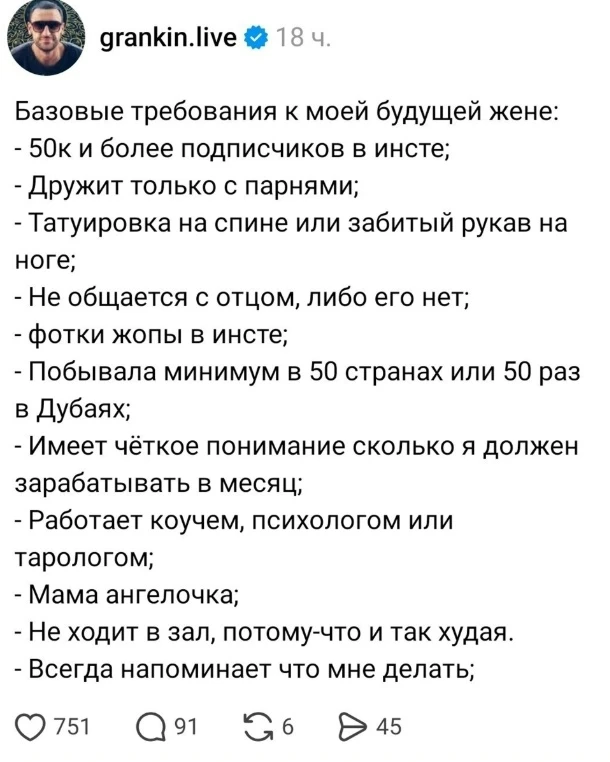 grankin.live 18 ч.

Базовые требования к моей будущей жене:
- 50к и более подписчиков в инсте;
- Дружит только с парнями;
- Татуировка на спине или забитый рукав на ноге;
- Не общается с отцом, либо его нет;
- фотки жопы в инсте;
- Побывала минимум в 50 странах или 50 раз в Дубаях;
- Имеет чёткое понимание сколько я должен зарабатывать в месяц;
- Работает коучем, психологом или тарологом;
- Мама ангелочка;
- Не ходит в зал, потому-что и так худая.
- Всегда напоминает что мне делать;

751 91 6 45